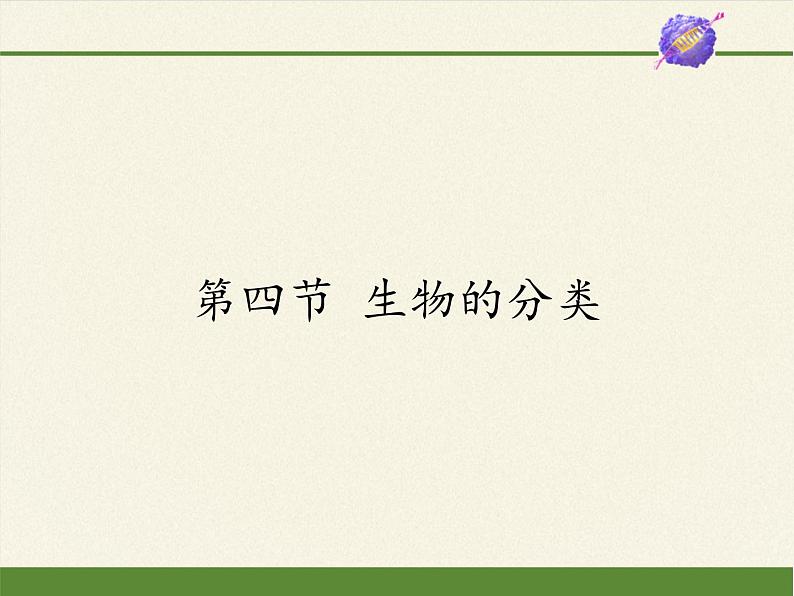 第四节 生物的分类